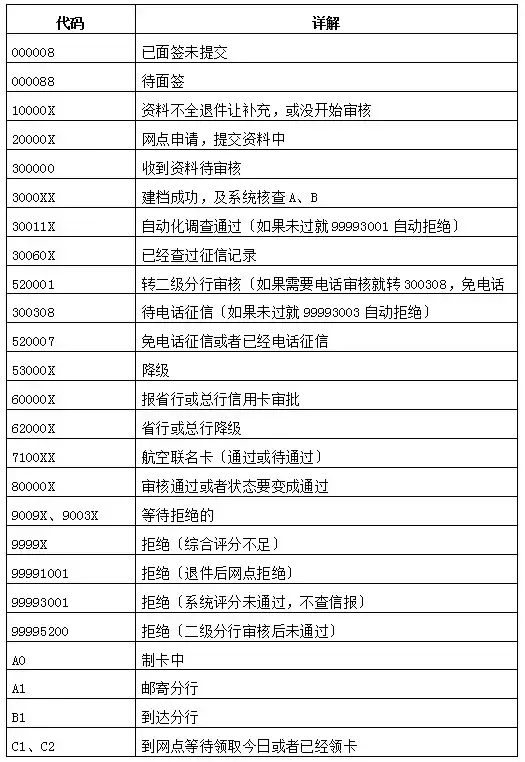 | 代码 | 详解 |
|---|---|
| 000008 | 已面签未提交 |
| 000088 | 待面签 |
| 10000X | 资料不全退件让补充，或没开始审核 |
| 20000X | 网点申请，提交资料中 |
| 300000 | 收到资料待审核 |
| 3000XX | 建档成功，及系统核查 A、B |
| 30011X | 自动化调查通过（如果未过就 99993001 自动拒绝） |
| 30060X | 已经查过征信记录 |
| 520001 | 转二级分行审核（如果需要电话审核就转 300308，免电话 |
| 300308 | 待电话征信（如果未过就 99993003 自动拒绝） |
| 520007 | 免电话征信或者已经电话征信 |
| 53000X | 降级 |
| 60000X | 报省行或总行信用卡审批 |
| 62000X | 省行或总行降级 |
| 7100XX | 航空联名卡（通过或待通过） |
| 80000X | 审核通过或者状态要变成通过 |
| 9009X、9003X | 等待拒绝的 |
| 9999X | 拒绝（综合评分不足） |
| 99991001 | 拒绝（退件后网点拒绝） |
| 99993001 | 拒绝（系统评分未通过，不查信报） |
| 99995200 | 拒绝（二级分行审核后未通过） |
| A0 | 制卡中 |
| A1 | 邮寄分行 |
| B1 | 到达分行 |
| C1、C2 | 到网点等待领取今日或者已经领卡 |